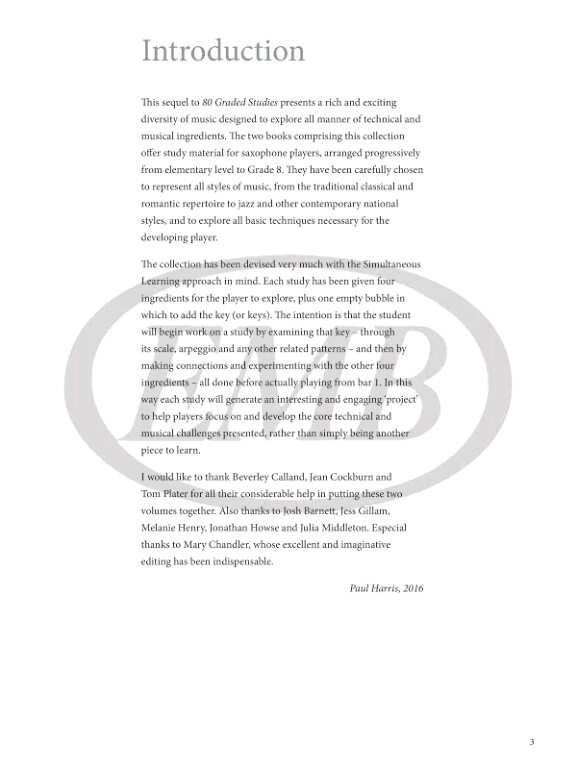 Introduction

This sequel to 80 Graded Studies presents a rich and exciting diversity of music designed to explore all manner of technical and musical ingredients. The two books comprising this collection offer study material for saxophone players, arranged progressively from elementary level to Grade 8. They have been carefully chosen to represent all styles of music, from the traditional classical and romantic repertoire to jazz and other contemporary national styles, and to explore all basic techniques necessary for the developing player.

The collection has been devised very much with the Simultaneous Learning approach in mind. Each study has been given four ingredients for the player to explore, plus one empty bubble in which to add the key (or keys). The intention is that the student will begin work on a study by examining that key – through its scale, arpeggio and any other related patterns – and then by making connections and experimenting with the other four ingredients – all done before actually playing from bar 1. In this way each study will generate an interesting and engaging 'project' to help players focus on and develop the core technical and musical challenges presented, rather than simply being another piece to learn.

I would like to thank Beverley Calland, Jean Cockburn and Tom Plater for all their considerable help in putting these two volumes together. Also thanks to Josh Barnett, Jess Gillam, Melanie Henry, Jonathan Howse and Julia Middleton. Especial thanks to Mary Chandler, whose excellent and imaginative editing has been indispensable.

Paul Harris, 2016

EMB

3